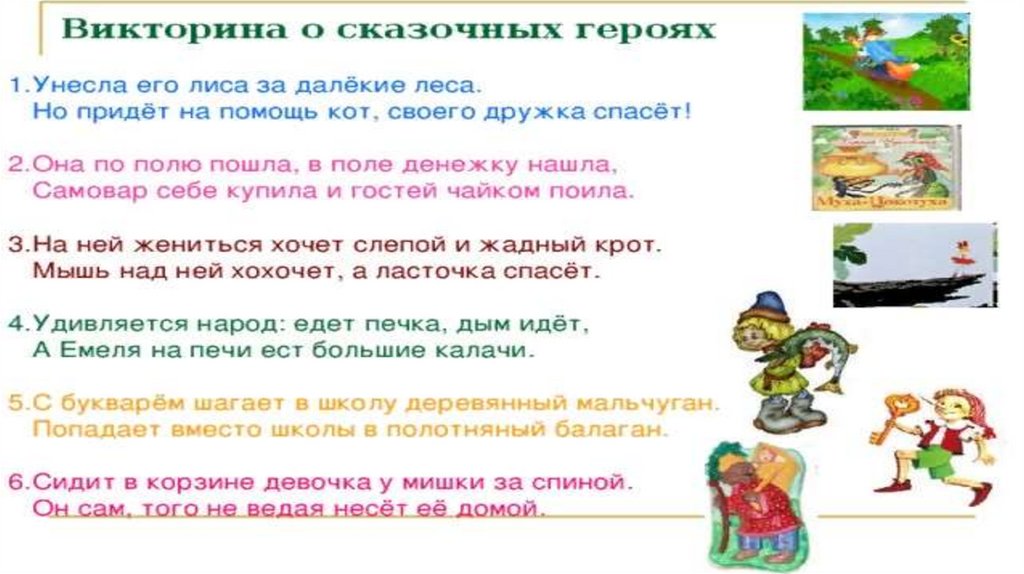 Викторина о сказочных героях

1.Унесла его лиса за далёкие леса.
Но придёт на помощь кот, своего дружка спасёт!

2.Она по полю пошла, в поле денежку нашла,
Самовар себе купила и гостей чайком поила.

3.На ней жениться хочет слепой и жадный крот.
Мышь над ней хохочет, а ласточка спасёт.

4.Удивляется народ: едет печка, дым идёт,
А Емеля на печи ест большие калачи.

5.С букварём шагает в школу деревянный мальчуган.
Попадает вместо школы в полотняный балаган.

6.Сидит в корзине девочка у мишки за спиной.
Он сам, того не ведая несёт её домой.

Муха-Цокотуха